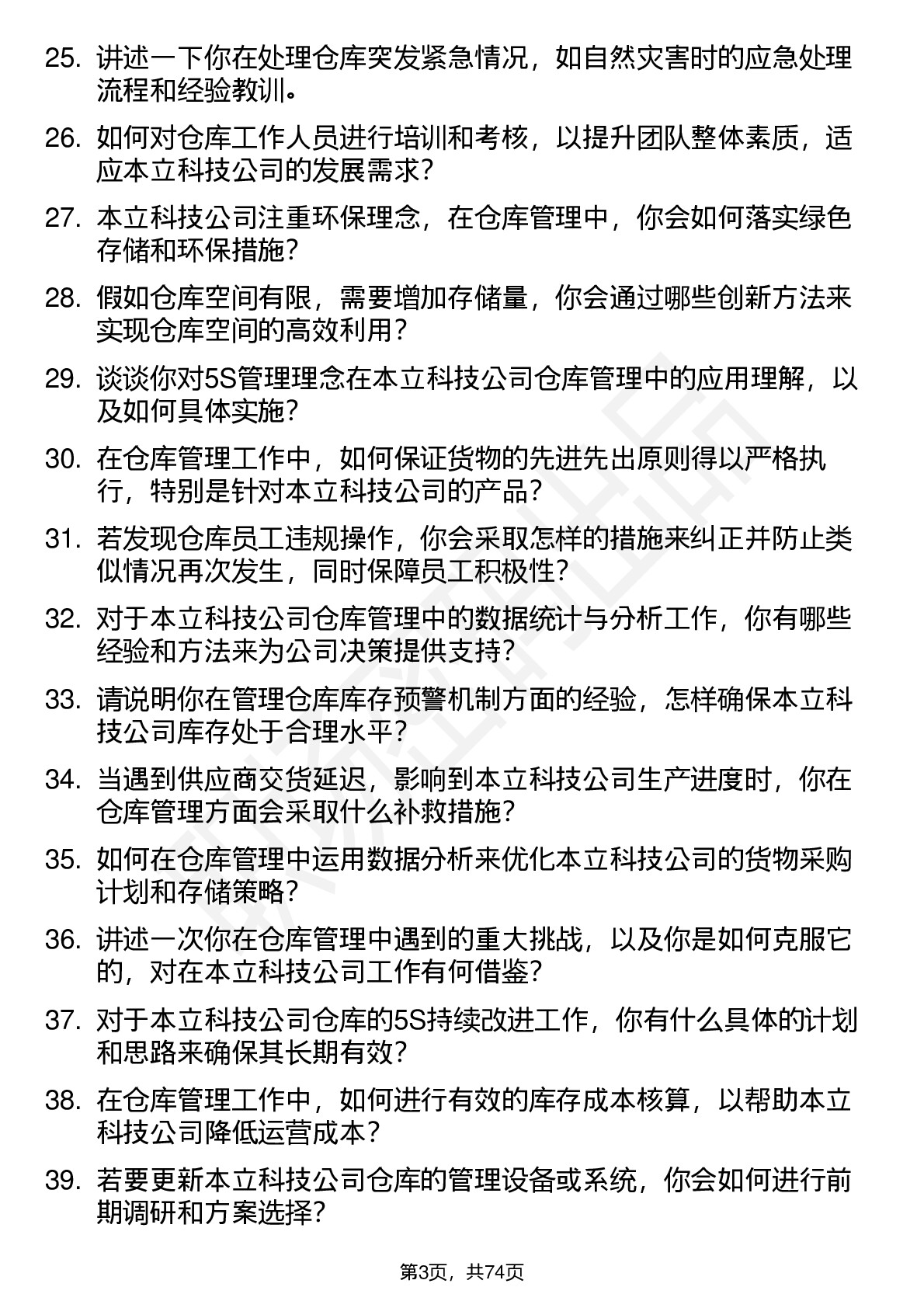 25. 讲述一下你在处理仓库突发紧急情况，如自然灾害时的应急处理流程和经验教训。

26. 如何对仓库工作人员进行培训和考核，以提升团队整体素质，适应本立科技公司的发展需求？

27. 本立科技公司注重环保理念，在仓库管理中，你会如何落实绿色存储和环保措施？

28. 假如仓库空间有限，需要增加存储量，你会通过哪些创新方法来实现仓库空间的高效利用？

29. 谈谈你对5S管理理念在本立科技公司仓库管理中的应用理解，以及如何具体实施？

30. 在仓库管理工作中，如何保证货物的先进先出原则得以严格执行，特别是针对本立科技公司的产品？

31. 若发现仓库员工违规操作，你会采取怎样的措施来纠正并防止类似情况再次发生，同时保障员工积极性？

32. 对于本立科技公司仓库管理中的数据统计与分析工作，你有哪些经验和方法来为公司决策提供支持？

33. 请说明你在管理仓库库存预警机制方面的经验，怎样确保本立科技公司库存处于合理水平？

34. 当遇到供应商交货延迟，影响到本立科技公司生产进度时，你在仓库管理方面会采取什么补救措施？

35. 如何在仓库管理中运用数据分析来优化本立科技公司的货物采购计划和存储策略？

36. 讲述一次你在仓库管理中遇到的重大挑战，以及你是如何克服它的，对在本立科技公司工作有何借鉴？

37. 对于本立科技公司仓库的5S持续改进工作，你有什么具体的计划和思路来确保其长期有效？

38. 在仓库管理工作中，如何进行有效的库存成本核算，以帮助本立科技公司降低运营成本？

39. 若要更新本立科技公司仓库的管理设备或系统，你会如何进行前期调研和方案选择？

第3页，共74页